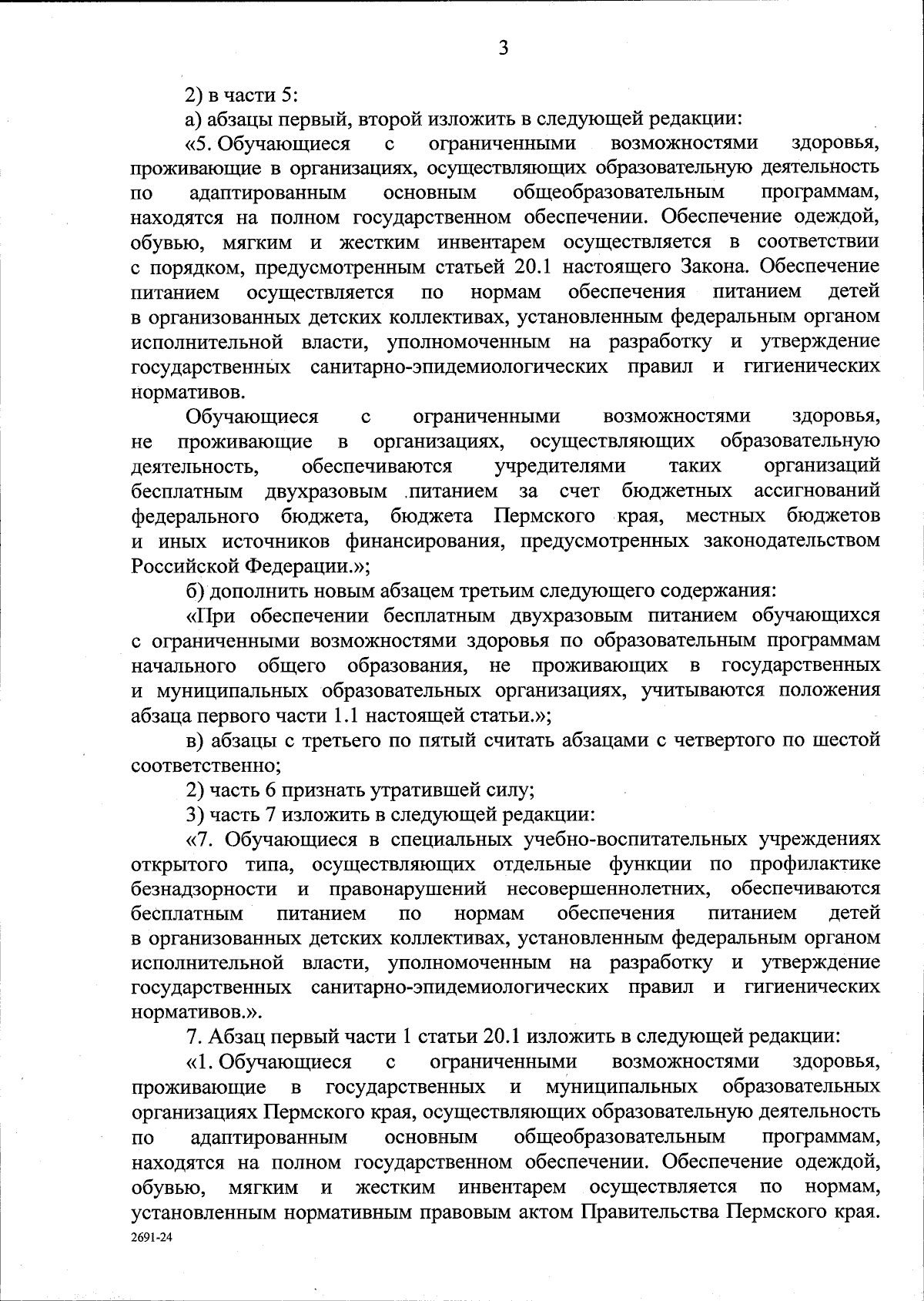 3

2) в части 5:

а) абзацы первый, второй изложить в следующей редакции:

«5. Обучающиеся с ограниченными возможностями здоровья, проживающие в организациях, осуществляющих образовательную деятельность по адаптированным основным общеобразовательным программам, находятся на полном государственном обеспечении. Обеспечение одеждой, обувью, мягким и жестким инвентарем осуществляется в соответствии с порядком, предусмотренным статьей 20.1 настоящего Закона. Обеспечение питанием осуществляется по нормам обеспечения питанием детей в организованных детских коллективах, установленным федеральным органом исполнительной власти, уполномоченным на разработку и утверждение государственных санитарно-эпидемиологических правил и гигиенических нормативов.

Обучающиеся с ограниченными возможностями здоровья, не проживающие в организациях, осуществляющих образовательную деятельность, обеспечиваются учредителями таких организаций бесплатным двухразовым питанием за счет бюджетных ассигнований федерального бюджета, бюджета Пермского края, местных бюджетов и иных источников финансирования, предусмотренных законодательством Российской Федерации.»;

б) дополнить новым абзацем третьим следующего содержания:

«При обеспечении бесплатным двухразовым питанием обучающихся с ограниченными возможностями здоровья по образовательным программам начального общего образования, не проживающих в государственных и муниципальных образовательных организациях, учитываются положения абзаца первого части 1.1 настоящей статьи.»;

в) абзацы с третьего по пятый считать абзацами с четвертого по шестой соответственно;

2) часть 6 признать утратившей силу;

3) часть 7 изложить в следующей редакции:

«7. Обучающиеся в специальных учебно-воспитательных учреждениях открытого типа, осуществляющих отдельные функции по профилактике безнадзорности и правонарушений несовершеннолетних, обеспечиваются бесплатным питанием по нормам обеспечения питанием детей в организованных детских коллективах, установленным федеральным органом исполнительной власти, уполномоченным на разработку и утверждение государственных санитарно-эпидемиологических правил и гигиенических нормативов.».

7. Абзац первый части 1 статьи 20.1 изложить в следующей редакции:

«1. Обучающиеся с ограниченными возможностями здоровья, проживающие в государственных и муниципальных образовательных организациях Пермского края, осуществляющих образовательную деятельность по адаптированным основным общеобразовательным программам, находятся на полном государственном обеспечении. Обеспечение одеждой, обувью, мягким и жестким инвентарем осуществляется по нормам, установленным нормативным правовым актом Правительства Пермского края.

2691-24